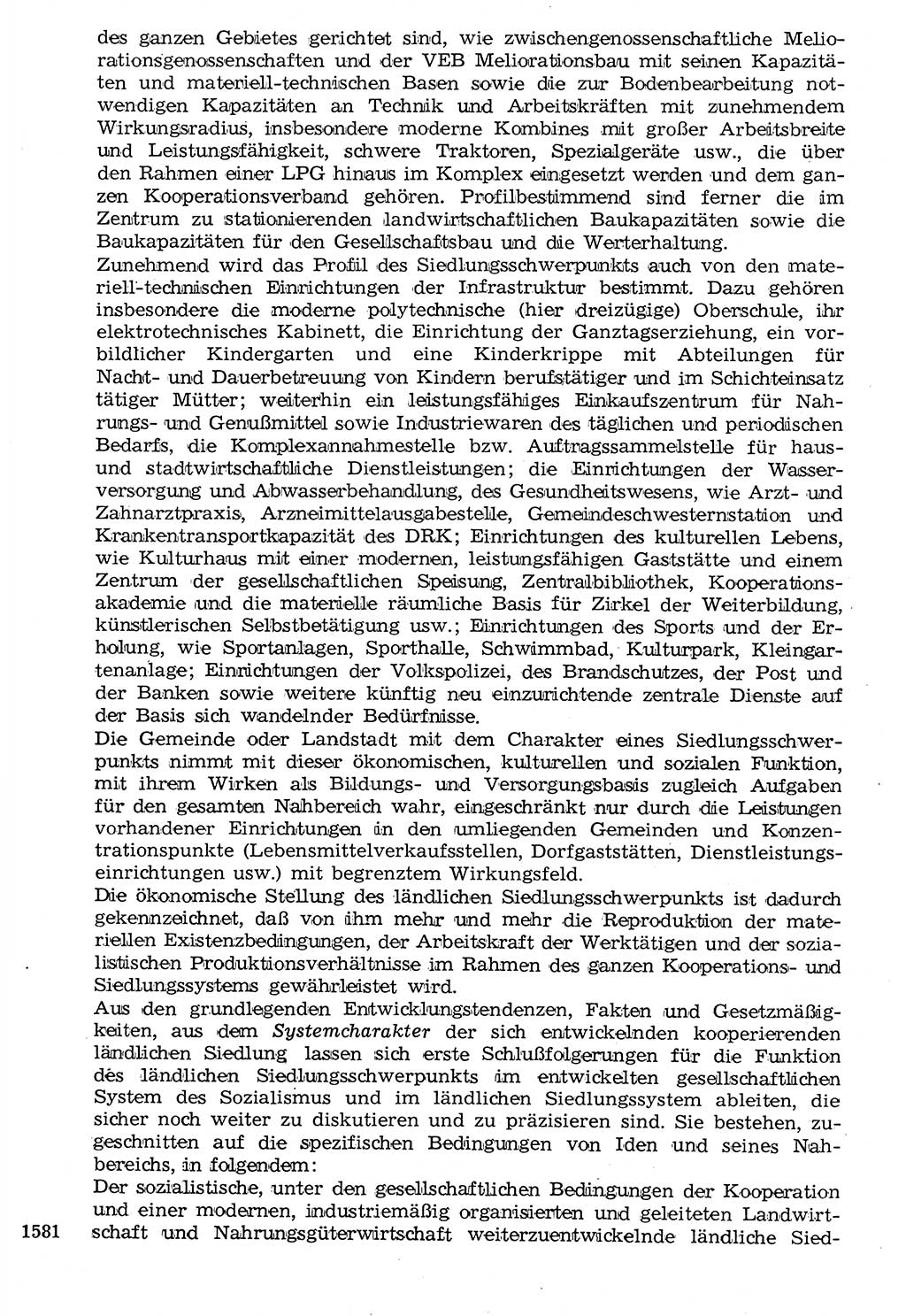 des ganzen Gebietes gerichtet sind, wie zwischengenossenschaftliche Meliorationsgenossenschaften und der VEB Meliorationsbau mit seinen Kapazitäten und materiell-technischen Basen sowie die zur Bodenbearbeitung notwendigen Kapazitäten an Technik und Arbeitskräften mit zunehmendem Wirkungsradius, insbesondere moderne Kombines mit großer Arbeitsbreite und Leistungsfähigkeit, schwere Traktoren, Spezialgeräte usw., die über den Rahmen einer LPG hinaus im Komplex eingesetzt werden und dem ganzen Kooperationsverband gehören. Profilbestimmend sind ferner die im Zentrum zu stationierenden landwirtschaftlichen Baukapazitäten sowie die Baukapazitäten für den Gesellschaftsbau und die Werterhaltung.
Zunehmend wird das Profil des Siedlungsschwerpunkts auch von den materiell-technischen Einrichtungen der Infrastruktur bestimmt. Dazu gehören insbesondere die moderne polytechnische (hier dreizügige) Oberschule, ihr elektrotechnisches Kabinett, die Einrichtung der Ganztagserziehung, ein vorbildlicher Kindergarten und eine Kinderkrippe mit Abteilungen für Nacht- und Dauerbetreuung von Kindern berufstätiger und im Schichteinsatz tätiger Mütter; weiterhin ein leistungsfähiges Einkaufszentrum für Nahrungs- und Genußmittel sowie Industriewaren des täglichen und periodischen Bedarfs, die Komplexannahmestelle bzw. Auftragssammelstelle für haus- und stadtwirtschaftliche Dienstleistungen; die Einrichtungen der Wasserversorgung und Abwasserbehandlung, des Gesundheitswesens, wie Arzt- und Zahnarztpraxis, Arzneimittelausgabestelle, Gemeindeschwesternstation und Krankentransportkapazität des DRK; Einrichtungen des kulturellen Lebens, wie Kulturhaus mit einer modernen, leistungsfähigen Gaststätte und einem Zentrum der gesellschaftlichen Speisung, Zentralbibliothek, Kooperationsakademie und die materielle räumliche Basis für Zirkel der Weiterbildung, künstlerischen Selbstbetätigung usw.; Einrichtungen des Sports und der Erholung, wie Sportanlagen, Sporthalle, Schwimmbad, Kulturpark, Kleingartenanlage; Einrichtungen der Volkspolizei, des Brandschutzes, der Post und der Banken sowie weitere künftig neu einzurichtende zentrale Dienste auf der Basis sich wandelnder Bedürfnisse.
Die Gemeinde oder Landstadt mit dem Charakter eines Siedlungsschwerpunkts nimmt mit dieser ökonomischen, kulturellen und sozialen Funktion, mit ihrem Wirken als Bildungs- und Versorgungsbasis zugleich Aufgaben für den gesamten Nahbereich wahr, eingeschränkt nur durch die Leistungen vorhandener Einrichtungen in den umliegenden Gemeinden und Konzentrationspunkte (Lebensmittelverkaufsstellen, Dorfgaststätten, Dienstleistungseinrichtungen usw.) mit begrenztem Wirkungsfeld.
Die ökonomische Stellung des ländlichen Siedlungsschwerpunkts ist dadurch gekennzeichnet, daß von ihm mehr und mehr die Reproduktion der materiellen Existenzbedingungen, der Arbeitskraft der Werktätigen und der sozialistischen Produktionsverhältnisse im Rahmen des ganzen Kooperations- und Siedlungssystems gewährleistet wird.
Aus den grundlegenden Entwicklungstendenzen, Fakten und Gesetzmäßigkeiten, aus dem Systemcharakter der sich entwickelnden kooperierenden ländlichen Siedlung lassen sich erste Schlußfolgerungen für die Funktion des ländlichen Siedlungsschwerpunkts im entwickelten gesellschaftlichen System des Sozialismus und im ländlichen Siedlungssystem ableiten, die sicher noch weiter zu diskutieren und zu präzisieren sind. Sie bestehen, zugeschnitten auf die spezifischen Bedingungen von Iden und seines Nahbereichs, in folgendem:
Der sozialistische, unter den gesellschaftlichen Bedingungen der Kooperation und einer modernen, industriemäßig organisierten und geleiteten Landwirtschaft und Nahrungsgüterwirtschaft weiterzuentwickelnde ländliche Sied-
1581